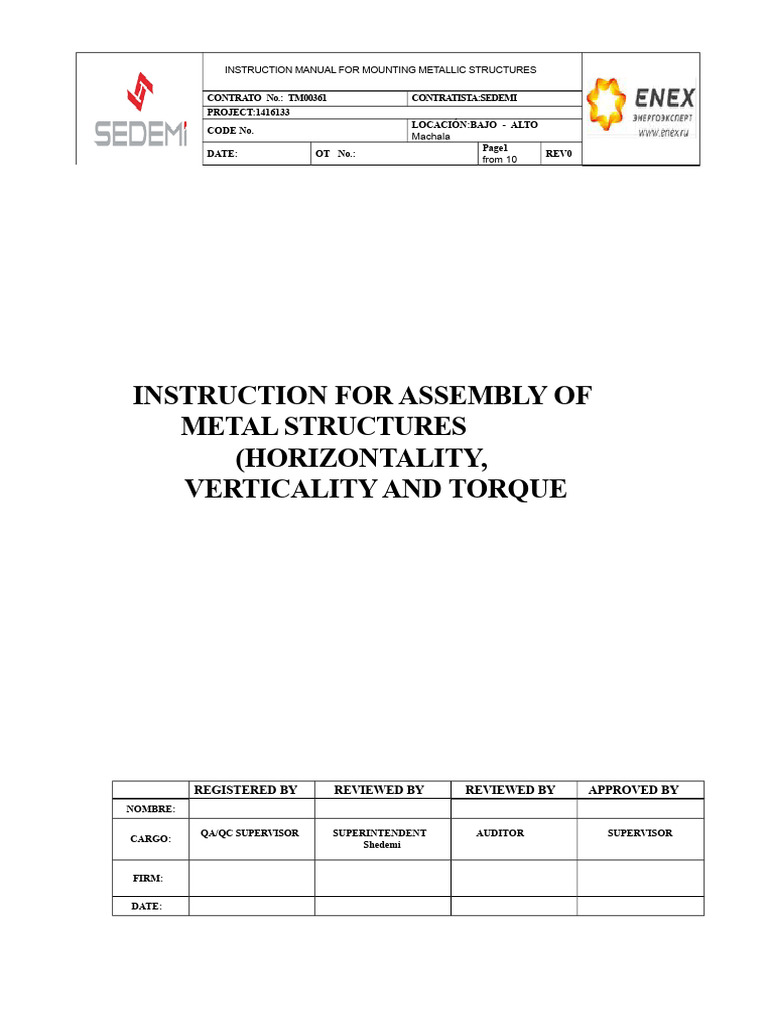 SEDEMI

INSTRUCTION MANUAL FOR MOUNTING METALLIC STRUCTURES

CONTRATO No.: TM00361
CONTRATISTA:SEDEMI
PROJECT:1416133
CODE No.
LOCACIÓN:BAJO - ALTO Machala
DATE:
OT No.:
Page1 from 10
REV0

ENEX
ЭНЕРГОЭКСПЕРТ
www.enex.ru

INSTRUCTION FOR ASSEMBLY OF METAL STRUCTURES (HORIZONTALITY, VERTICALITY AND TORQUE

| | REGISTERED BY | REVIEWED BY | REVIEWED BY | APPROVED BY |
|---|---|---|---|---|
| NOMBRE: | | | | |
| CARGO: | QA/QC SUPERVISOR | SUPERINTENDENT Shedemi | AUDITOR | SUPERVISOR |
| FIRM: | | | | |
| DATE: | | | | |